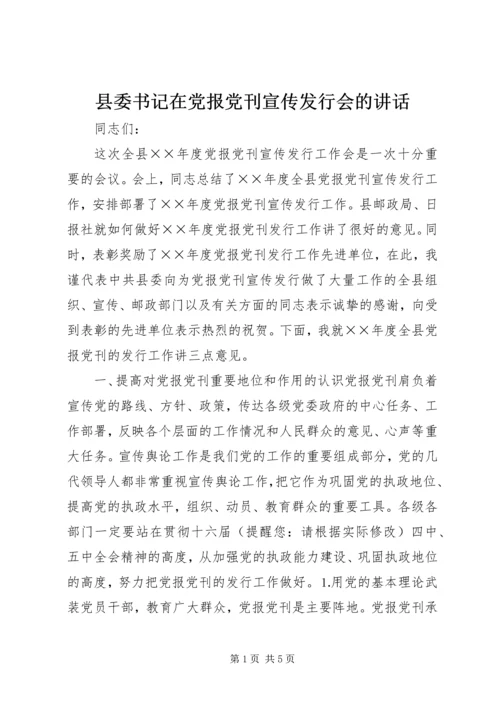 县委书记在党报党刊宣传发行会的讲话

同志们：

这次全县××年度党报党刊宣传发行工作会是一次十分重要的会议。会上，同志总结了××年度全县党报党刊宣传发行工作，安排部署了××年度党报党刊宣传发行工作。县邮政局、日报社就如何做好××年度党报党刊发行工作讲了很好的意见。同时，表彰奖励了××年度党报党刊发行工作先进单位，在此，我谨代表中共县委向为党报党刊宣传发行做了大量工作的全县组织、宣传、邮政部门以及有关方面的同志表示诚挚的感谢，向受到表彰的先进单位表示热烈的祝贺。下面，我就××年度全县党报党刊的发行工作讲三点意见。

一、提高对党报党刊重要地位和作用的认识党报党刊肩负着宣传党的路线、方针、政策，传达各级党委政府的中心任务、工作部署，反映各个层面的工作情况和人民群众的意见、心声等重大任务。宣传舆论工作是我们党的工作的重要组成部分，党的几代领导人都非常重视宣传舆论工作，把它作为巩固党的执政地位、提高党的执政水平，组织、动员、教育群众的重要工具。各级各部门一定要站在贯彻十六届（提醒您：请根据实际修改）四中、五中全会精神的高度，从加强党的执政能力建设、巩固执政地位的高度，努力把党报党刊的发行工作做好。1.用党的基本理论武装党员干部，教育广大群众，党报党刊是主要阵地。党报党刊承

第1页 共5页